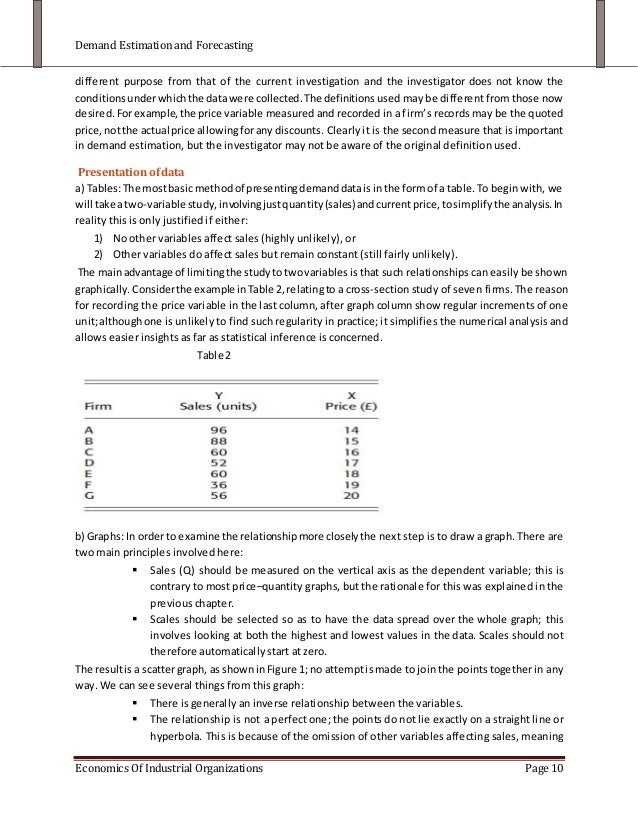 Demand Estimation and Forecasting

different purpose from that of the current investigation and the investigator does not know the conditions under which the data were collected. The definitions used may be different from those now desired. For example, the price variable measured and recorded in a firm's records may be the quoted price, not the actual price allowing for any discounts. Clearly it is the second measure that is important in demand estimation, but the investigator may not be aware of the original definition used.

Presentation of data

a) Tables: The most basic method of presenting demand data is in the form of a table. To begin with, we will take a two-variable study, involving just quantity (sales) and current price, to simplify the analysis. In reality this is only justified if either:

1) No other variables affect sales (highly unlikely), or
2) Other variables do affect sales but remain constant (still fairly unlikely).

The main advantage of limiting the study to two variables is that such relationships can easily be shown graphically. Consider the example in Table 2, relating to a cross-section study of seven firms. The reason for recording the price variable in the last column, after graph column show regular increments of one unit; although one is unlikely to find such regularity in practice; it simplifies the numerical analysis and allows easier insights as far as statistical inference is concerned.

Table 2

| Firm | Y Sales (units) | X Price (£) |
|---|---|---|
| A | 96 | 14 |
| B | 88 | 15 |
| C | 60 | 16 |
| D | 52 | 17 |
| E | 60 | 18 |
| F | 36 | 19 |
| G | 56 | 20 |

b) Graphs: In order to examine the relationship more closely the next step is to draw a graph. There are two main principles involved here:

▪ Sales (Q) should be measured on the vertical axis as the dependent variable; this is contrary to most price–quantity graphs, but the rationale for this was explained in the previous chapter.
▪ Scales should be selected so as to have the data spread over the whole graph; this involves looking at both the highest and lowest values in the data. Scales should not therefore automatically start at zero.

The result is a scatter graph, as shown in Figure 1; no attempt is made to join the points together in any way. We can see several things from this graph:

▪ There is generally an inverse relationship between the variables.
▪ The relationship is not a perfect one; the points do not lie exactly on a straight line or hyperbola. This is because of the omission of other variables affecting sales, meaning

Economics Of Industrial Organizations Page 10